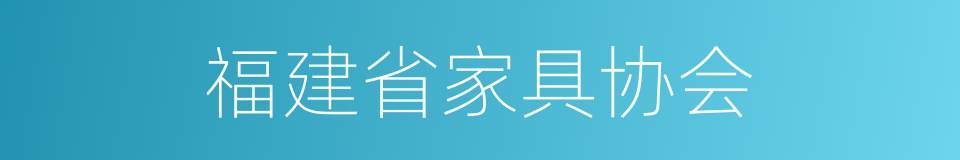 福建省家具协会